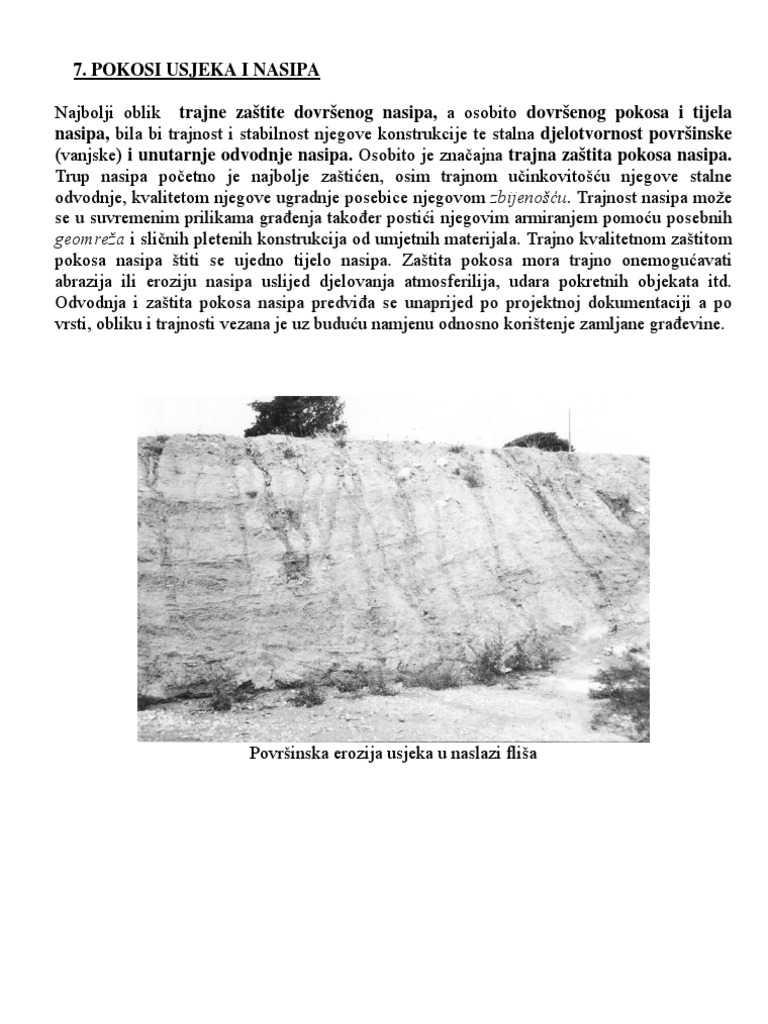 7. POKOSI USJEKA I NASIPA

Najbolji oblik trajne zaštite dovršenog nasipa, a osobito dovršenog pokosa i tijela nasipa, bila bi trajnost i stabilnost njegove konstrukcije te stalna djelotvornost površinske (vanjske) i unutarnje odvodnje nasipa. Osobito je značajna trajna zaštita pokosa nasipa. Trup nasipa početno je najbolje zaštićen, osim trajnom učinkovitošću njegove stalne odvodnje, kvalitetom njegove ugradnje posebice njegovom zbijenošću. Trajnost nasipa može se u suvremenim prilikama građenja također postići njegovim armiranjem pomoću posebnih geomreža i sličnih pletenih konstrukcija od umjetnih materijala. Trajno kvalitetnom zaštitom pokosa nasipa štiti se ujedno tijelo nasipa. Zaštita pokosa mora trajno onemogućavati abrazija ili eroziju nasipa uslijed djelovanja atmosferilija, udara pokretnih objekata itd. Odvodnja i zaštita pokosa nasipa predviđa se unaprijed po projektnoj dokumentaciji a po vrsti, obliku i trajnosti vezana je uz buduću namjenu odnosno korištenje zamljane građevine.

Površinska erozija usjeka u naslazi fliša